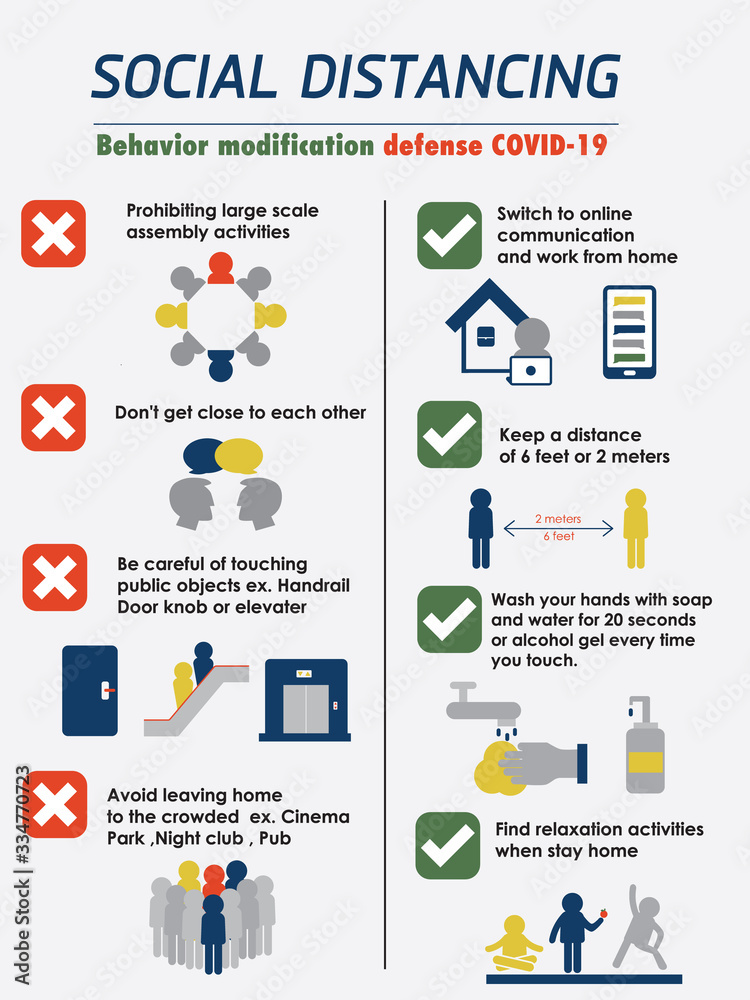 SOCIAL DISTANCING

Behavior modification defense COVID-19

Prohibiting large scale assembly activities

Don't get close to each other

Be careful of touching public objects ex. Handrail Door knob or elevater

Avoid leaving home to the crowded ex. Cinema Park ,Night club , Pub

Switch to online communication and work from home

Keep a distance of 6 feet or 2 meters

2 meters
6 feet

Wash your hands with soap and water for 20 seconds or alcohol gel every time you touch.

Find relaxation activities when stay home

Adobe Stock | #334770723